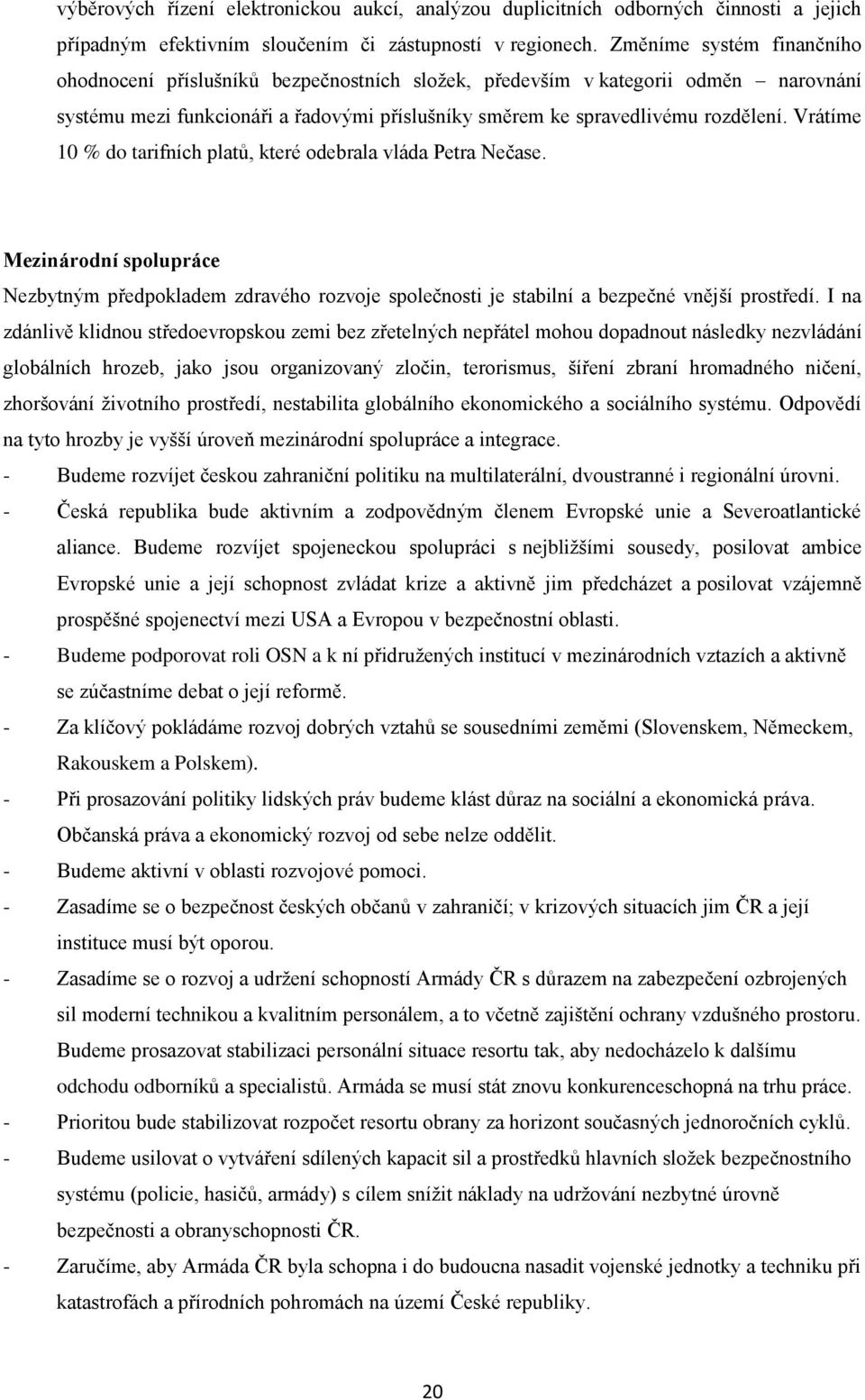 výběrových řízení elektronickou aukcí, analýzou duplicitních odborných činností a jejich případným efektivním sloučením či zástupností v regionech. Změníme systém finančního ohodnocení příslušníků bezpečnostních složek, především v kategorii odměn – narovnání systému mezi funkcionáři a řadovými příslušníky směrem ke spravedlivému rozdělení. Vrátíme 10 % do tarifních platů, které odebrala vláda Petra Nečase.

Mezinárodní spolupráce

Nezbytným předpokladem zdravého rozvoje společnosti je stabilní a bezpečné vnější prostředí. I na zdánlivě klidnou středoevropskou zemi bez zřetelných nepřátel mohou dopadnout následky nezvládání globálních hrozeb, jako jsou organizovaný zločin, terorismus, šíření zbraní hromadného ničení, zhoršování životního prostředí, nestabilita globálního ekonomického a sociálního systému. Odpovědí na tyto hrozby je vyšší úroveň mezinárodní spolupráce a integrace.

- Budeme rozvíjet českou zahraniční politiku na multilaterální, dvoustranné i regionální úrovni.
- Česká republika bude aktivním a zodpovědným členem Evropské unie a Severoatlantické aliance. Budeme rozvíjet spojeneckou spolupráci s nejbližšími sousedy, posilovat ambice Evropské unie a její schopnost zvládat krize a aktivně jim předcházet a posilovat vzájemně prospěšné spojenectví mezi USA a Evropou v bezpečnostní oblasti.
- Budeme podporovat roli OSN a k ní přidružených institucí v mezinárodních vztazích a aktivně se zúčastníme debat o její reformě.
- Za klíčový pokládáme rozvoj dobrých vztahů se sousedními zeměmi (Slovenskem, Německem, Rakouskem a Polskem).
- Při prosazování politiky lidských práv budeme klást důraz na sociální a ekonomická práva. Občanská práva a ekonomický rozvoj od sebe nelze oddělit.
- Budeme aktivní v oblasti rozvojové pomoci.
- Zasadíme se o bezpečnost českých občanů v zahraničí; v krizových situacích jim ČR a její instituce musí být oporou.
- Zasadíme se o rozvoj a udržení schopností Armády ČR s důrazem na zabezpečení ozbrojených sil moderní technikou a kvalitním personálem, a to včetně zajištění ochrany vzdušného prostoru. Budeme prosazovat stabilizaci personální situace resortu tak, aby nedocházelo k dalšímu odchodu odborníků a specialistů. Armáda se musí stát znovu konkurenceschopná na trhu práce.
- Prioritou bude stabilizovat rozpočet resortu obrany za horizont současných jednoročních cyklů.
- Budeme usilovat o vytváření sdílených kapacit sil a prostředků hlavních složek bezpečnostního systému (policie, hasičů, armády) s cílem snížit náklady na udržování nezbytné úrovně bezpečnosti a obranyschopnosti ČR.
- Zaručíme, aby Armáda ČR byla schopna i do budoucna nasadit vojenské jednotky a techniku při katastrofách a přírodních pohromách na území České republiky.

20